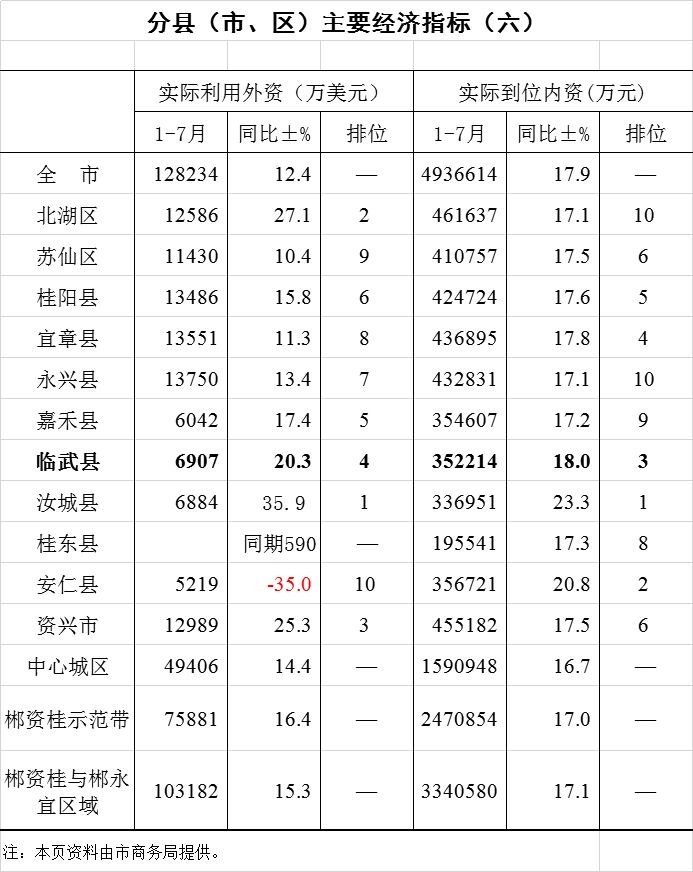 分县（市、区）主要经济指标（六）

| | 实际利用外资（万美元） | | | 实际到位内资（万元） | | |
|---|---|---|---|---|---|---|
| | 1-7月 | 同比±% | 排位 | 1-7月 | 同比±% | 排位 |
| 全　市 | 128234 | 12.4 | — | 4936614 | 17.9 | — |
| 北湖区 | 12586 | 27.1 | 2 | 461637 | 17.1 | 10 |
| 苏仙区 | 11430 | 10.4 | 9 | 410757 | 17.5 | 6 |
| 桂阳县 | 13486 | 15.8 | 6 | 424724 | 17.6 | 5 |
| 宜章县 | 13551 | 11.3 | 8 | 436895 | 17.8 | 4 |
| 永兴县 | 13750 | 13.4 | 7 | 432831 | 17.1 | 10 |
| 嘉禾县 | 6042 | 17.4 | 5 | 354607 | 17.2 | 9 |
| 临武县 | 6907 | 20.3 | 4 | 352214 | 18.0 | 3 |
| 汝城县 | 6884 | 35.9 | 1 | 336951 | 23.3 | 1 |
| 桂东县 | | 同期590 | — | 195541 | 17.3 | 8 |
| 安仁县 | 5219 | -35.0 | 10 | 356721 | 20.8 | 2 |
| 资兴市 | 12989 | 25.3 | 3 | 455182 | 17.5 | 6 |
| 中心城区 | 49406 | 14.4 | — | 1590948 | 16.7 | — |
| 郴资桂示范带 | 75881 | 16.4 | — | 2470854 | 17.0 | — |
| 郴资桂与郴永宜区域 | 103182 | 15.3 | — | 3340580 | 17.1 | — |

注：本页资料由市商务局提供。